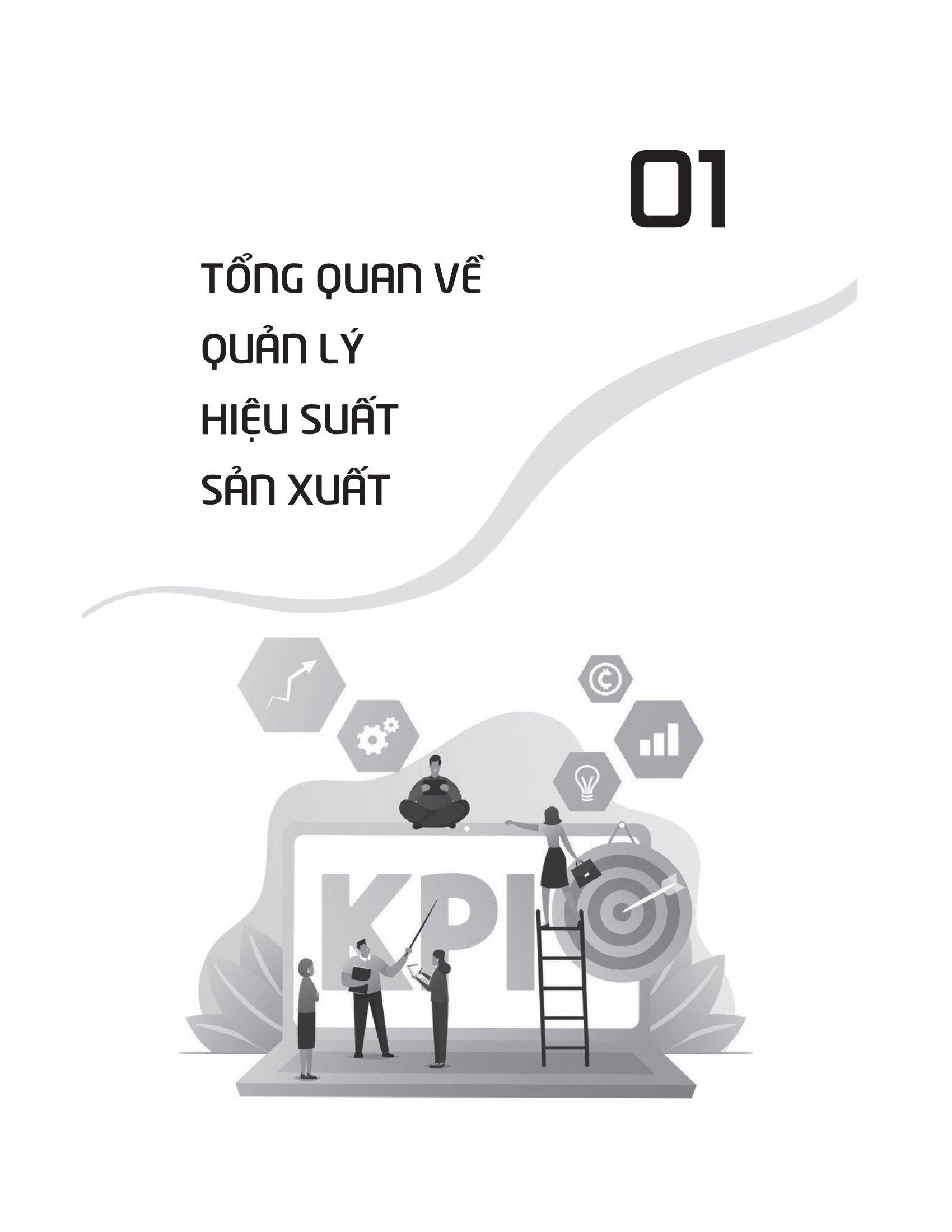 01

TỔNG QUAN VỀ QUẢN LÝ HIỆU SUẤT SẢN XUẤT

KPI